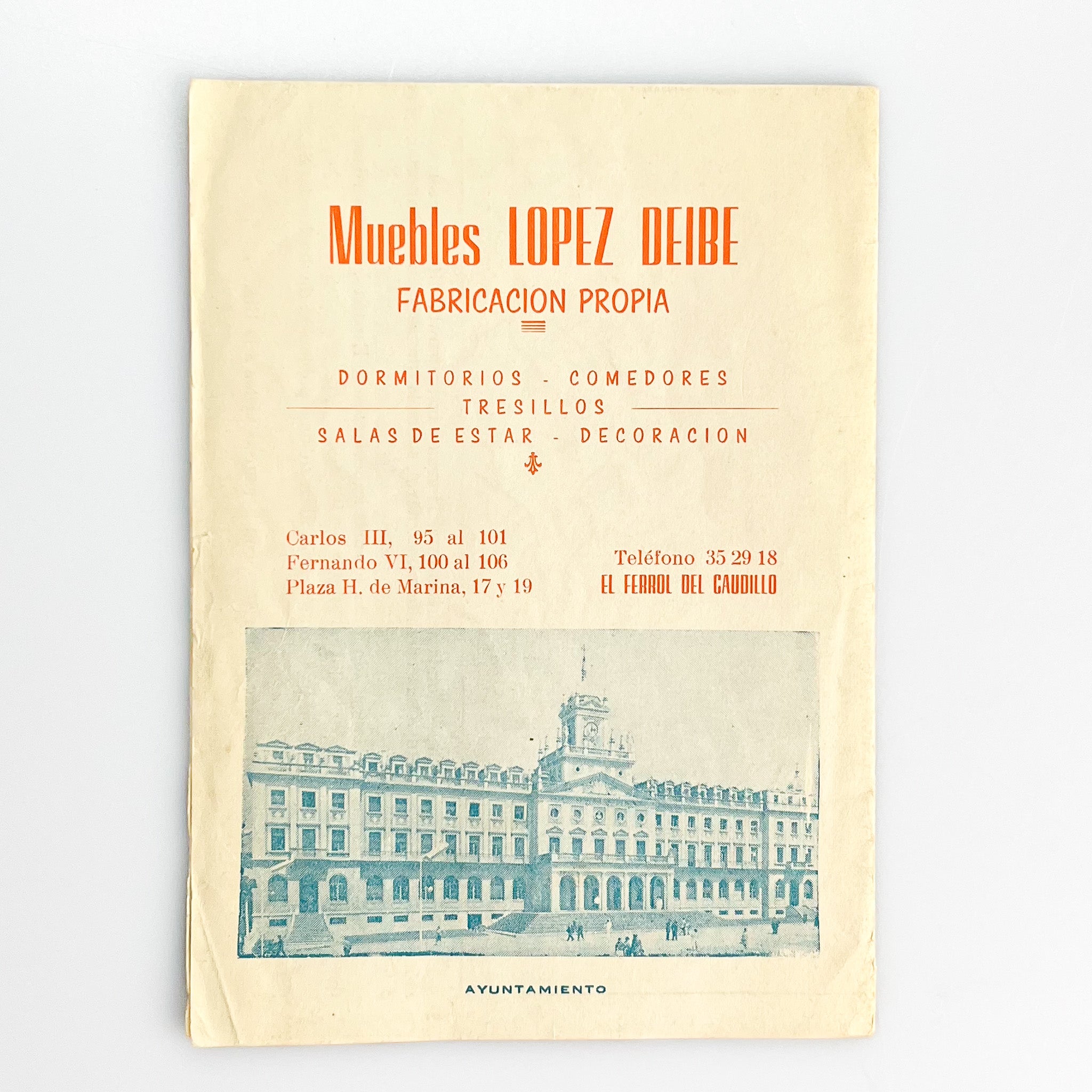 Muebles LOPEZ DEIBE
FABRICACION PROPIA

DORMITORIOS - COMEDORES
TRESILLOS
SALAS DE ESTAR - DECORACION

Carlos III, 95 al 101
Fernando VI, 100 al 106
Plaza H. de Marina, 17 y 19

Teléfono 35 29 18
EL FERROL DEL CAUDILLO

AYUNTAMIENTO